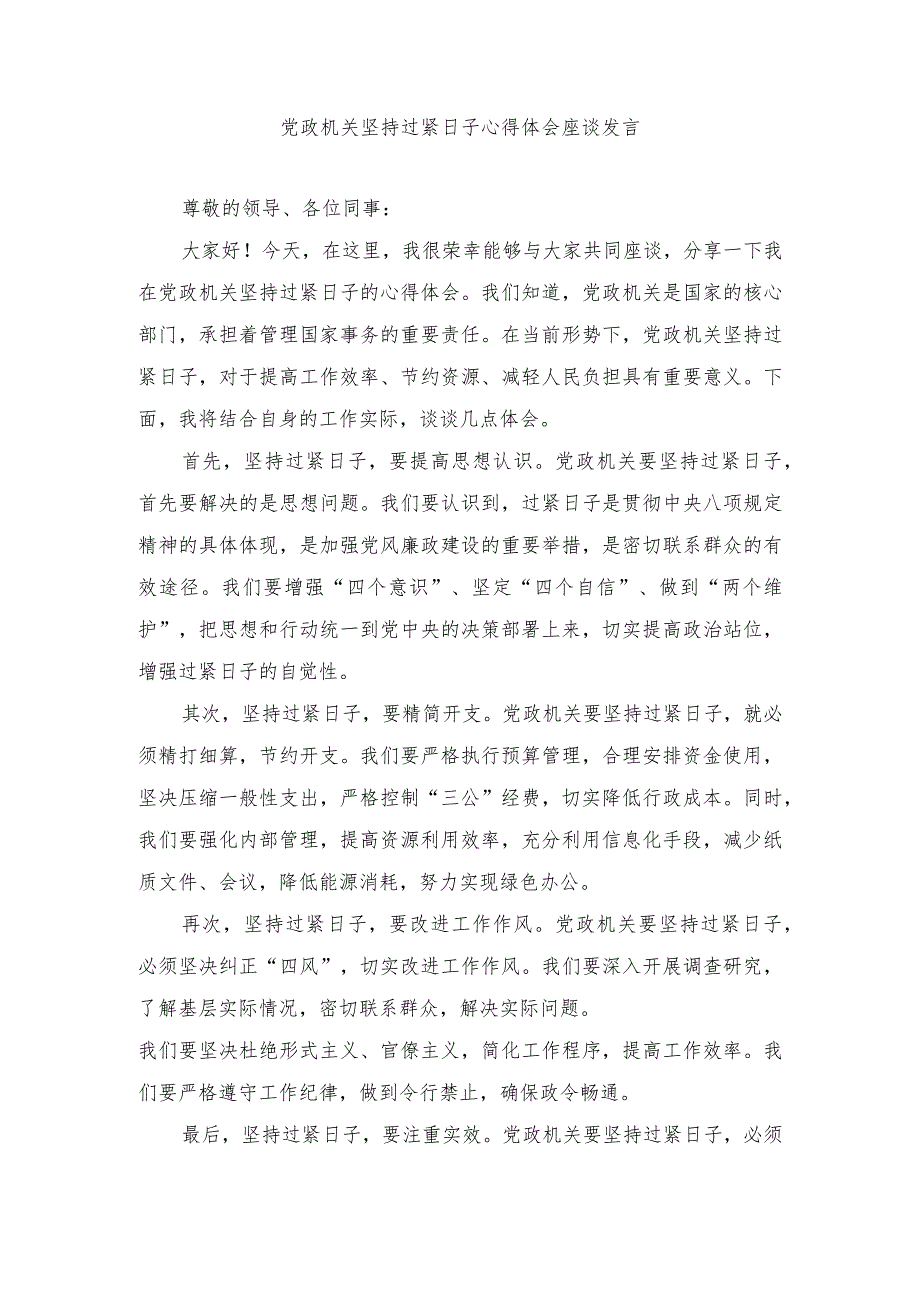 党政机关坚持过紧日子心得体会座谈发言

尊敬的领导、各位同事：

大家好！今天，在这里，我很荣幸能够与大家共同座谈，分享一下我在党政机关坚持过紧日子的心得体会。我们知道，党政机关是国家的核心部门，承担着管理国家事务的重要责任。在当前形势下，党政机关坚持过紧日子，对于提高工作效率、节约资源、减轻人民负担具有重要意义。下面，我将结合自身的工作实际，谈谈几点体会。

首先，坚持过紧日子，要提高思想认识。党政机关要坚持过紧日子，首先要解决的是思想问题。我们要认识到，过紧日子是贯彻中央八项规定精神的具体体现，是加强党风廉政建设的重要举措，是密切联系群众的有效途径。我们要增强“四个意识”、坚定“四个自信”、做到“两个维护”，把思想和行动统一到党中央的决策部署上来，切实提高政治站位，增强过紧日子的自觉性。

其次，坚持过紧日子，要精简开支。党政机关要坚持过紧日子，就必须精打细算，节约开支。我们要严格执行预算管理，合理安排资金使用，坚决压缩一般性支出，严格控制“三公”经费，切实降低行政成本。同时，我们要强化内部管理，提高资源利用效率，充分利用信息化手段，减少纸质文件、会议，降低能源消耗，努力实现绿色办公。

再次，坚持过紧日子，要改进工作作风。党政机关要坚持过紧日子，必须坚决纠正“四风”，切实改进工作作风。我们要深入开展调查研究，了解基层实际情况，密切联系群众，解决实际问题。

我们要坚决杜绝形式主义、官僚主义，简化工作程序，提高工作效率。我们要严格遵守工作纪律，做到令行禁止，确保政令畅通。

最后，坚持过紧日子，要注重实效。党政机关要坚持过紧日子，必须